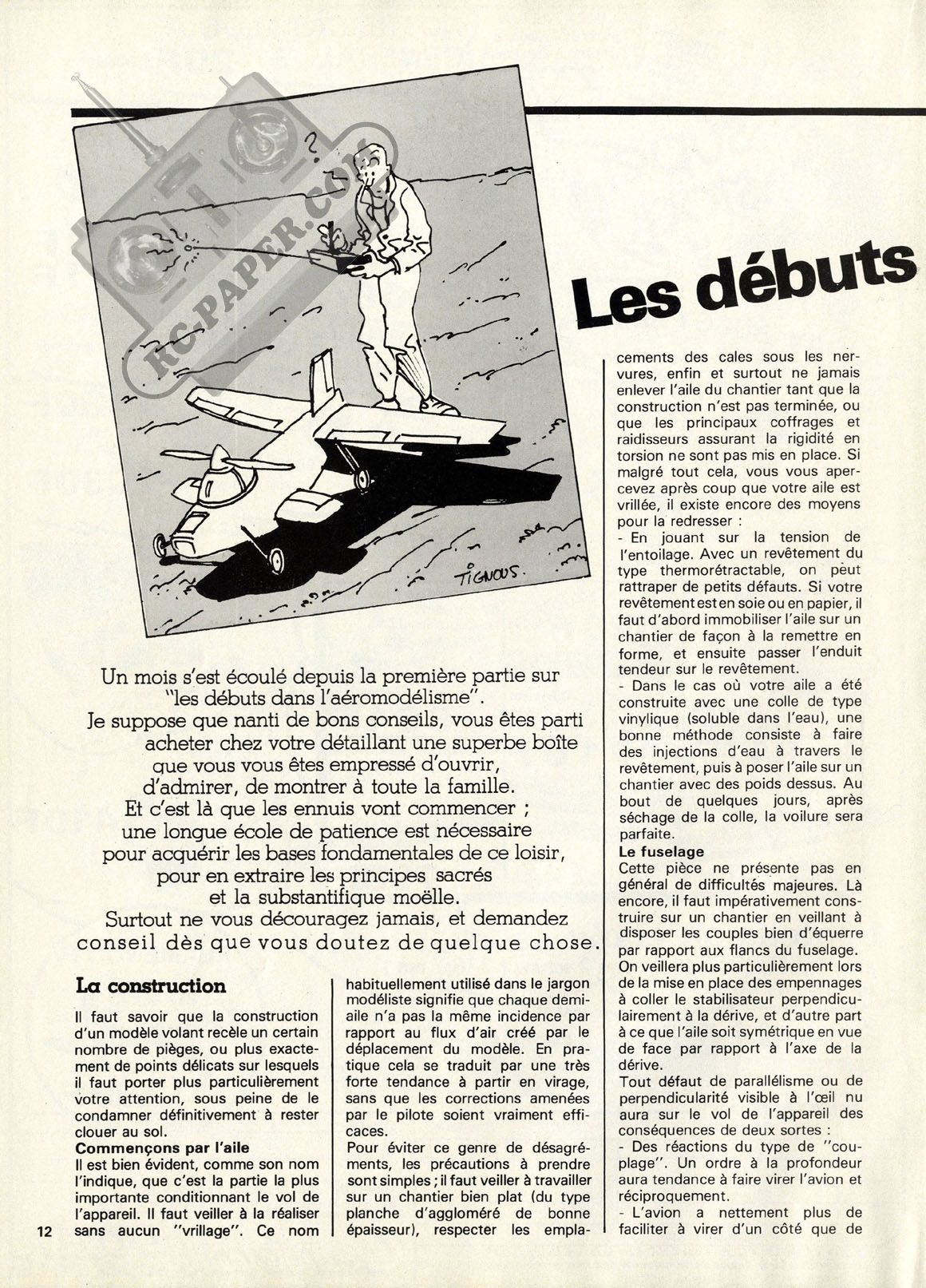 RC-PAPER.COM

?

TIGNOUS.

Les débuts

Un mois s'est écoulé depuis la première partie sur "les débuts dans l'aéromodélisme". Je suppose que nanti de bons conseils, vous êtes parti acheter chez votre détaillant une superbe boîte que vous vous êtes empressé d'ouvrir, d'admirer, de montrer à toute la famille. Et c'est là que les ennuis vont commencer ; une longue école de patience est nécessaire pour acquérir les bases fondamentales de ce loisir, pour en extraire les principes sacrés et la substantifique moëlle. Surtout ne vous découragez jamais, et demandez conseil dès que vous doutez de quelque chose.

La construction

Il faut savoir que la construction d'un modèle volant recèle un certain nombre de pièges, ou plus exactement de points délicats sur lesquels il faut porter plus particulièrement votre attention, sous peine de le condamner définitivement à rester clouer au sol.

Commençons par l'aile

Il est bien évident, comme son nom l'indique, que c'est la partie la plus importante conditionnant le vol de l'appareil. Il faut veiller à la réaliser sans aucun "vrillage". Ce nom habituellement utilisé dans le jargon modéliste signifie que chaque demi-aile n'a pas la même incidence par rapport au flux d'air créé par le déplacement du modèle. En pratique cela se traduit par une très forte tendance à partir en virage, sans que les corrections amenées par le pilote soient vraiment efficaces.

Pour éviter ce genre de désagréments, les précautions à prendre sont simples ; il faut veiller à travailler sur un chantier bien plat (du type planche d'aggloméré de bonne épaisseur), respecter les emplacements des cales sous les nervures, enfin et surtout ne jamais enlever l'aile du chantier tant que la construction n'est pas terminée, ou que les principaux coffrages et raidisseurs assurant la rigidité en torsion ne sont pas mis en place. Si malgré tout cela, vous vous apercevez après coup que votre aile est vrillée, il existe encore des moyens pour la redresser :

- En jouant sur la tension de l'entoilage. Avec un revêtement du type thermorétractable, on peut rattraper de petits défauts. Si votre revêtement est en soie ou en papier, il faut d'abord immobiliser l'aile sur un chantier de façon à la remettre en forme, et ensuite passer l'enduit tendeur sur le revêtement.

- Dans le cas où votre aile a été construite avec une colle de type vinylique (soluble dans l'eau), une bonne méthode consiste à faire des injections d'eau à travers le revêtement, puis à poser l'aile sur un chantier avec des poids dessus. Au bout de quelques jours, après séchage de la colle, la voilure sera parfaite.

Le fuselage

Cette pièce ne présente pas en général de difficultés majeures. Là encore, il faut impérativement construire sur un chantier en veillant à disposer les couples bien d'équerre par rapport aux flancs du fuselage. On veillera plus particulièrement lors de la mise en place des empennages à coller le stabilisateur perpendiculairement à la dérive, et d'autre part à ce que l'aile soit symétrique en vue de face par rapport à l'axe de la dérive.

Tout défaut de parallélisme ou de perpendicularité visible à l'œil nu aura sur le vol de l'appareil des conséquences de deux sortes :

- Des réactions du type de "couplage". Un ordre à la profondeur aura tendance à faire virer l'avion et réciproquement.

- L'avion a nettement plus de faciliter à virer d'un côté que de

12